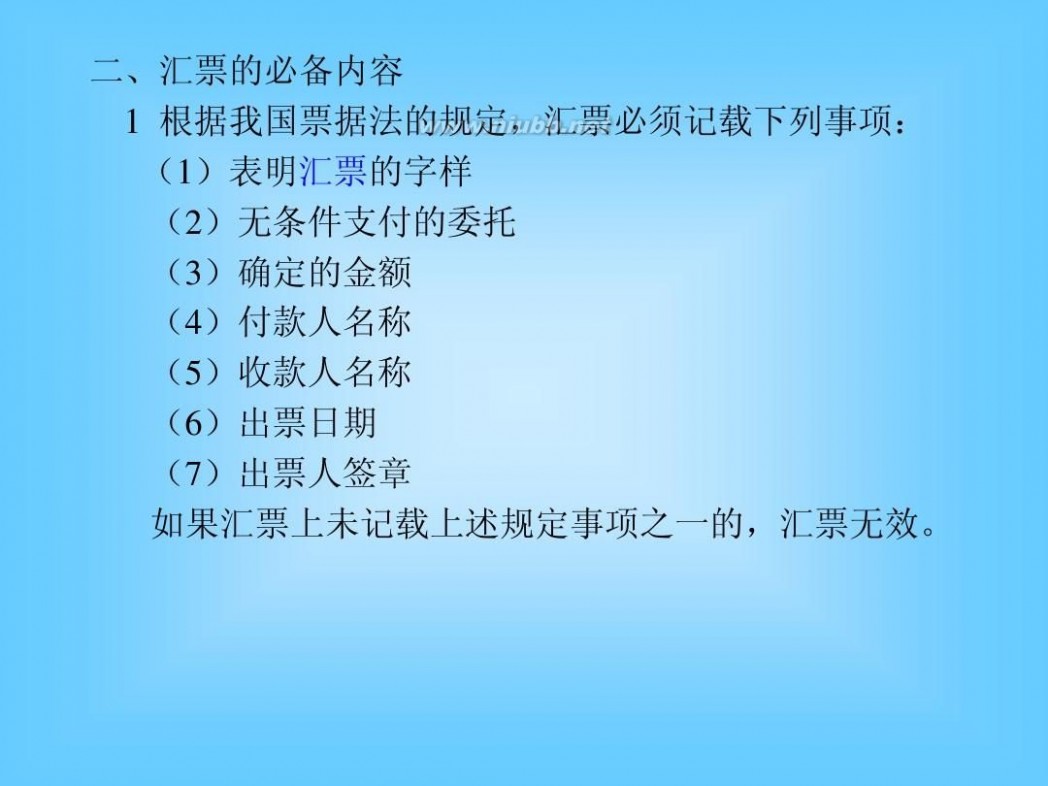 二、汇票的必备内容

1 根据我国票据法的规定，汇票必须记载下列事项：

（1）表明汇票的字样

（2）无条件支付的委托

（3）确定的金额

（4）付款人名称

（5）收款人名称

（6）出票日期

（7）出票人签章

如果汇票上未记载上述规定事项之一的，汇票无效。